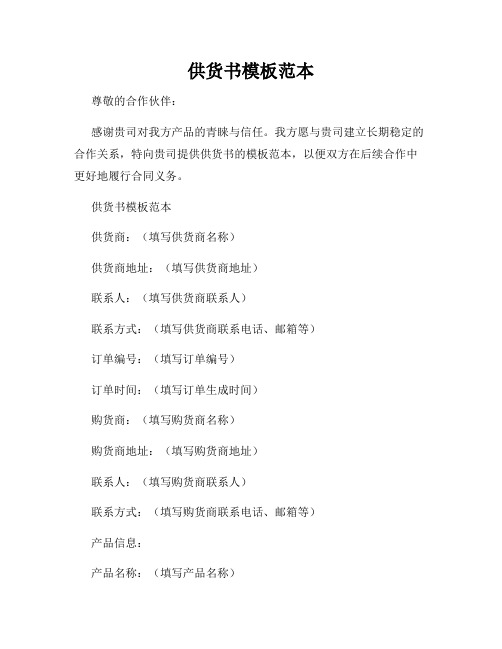 供货书模板范本

尊敬的合作伙伴：

感谢贵司对我方产品的青睐与信任。我方愿与贵司建立长期稳定的合作关系，特向贵司提供供货书的模板范本，以便双方在后续合作中更好地履行合同义务。

供货书模板范本

供货商：（填写供货商名称）

供货商地址：（填写供货商地址）

联系人：（填写供货商联系人）

联系方式：（填写供货商联系电话、邮箱等）

订单编号：（填写订单编号）

订单时间：（填写订单生成时间）

购货商：（填写购货商名称）

购货商地址：（填写购货商地址）

联系人：（填写购货商联系人）

联系方式：（填写购货商联系电话、邮箱等）

产品信息：

产品名称：（填写产品名称）